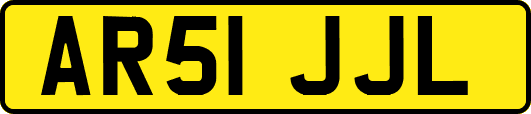 AR51 JJL